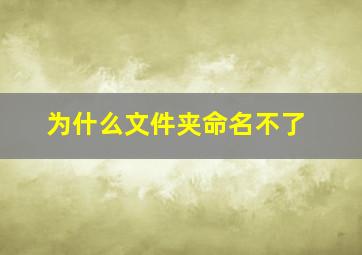 为什么文件夹命名不了